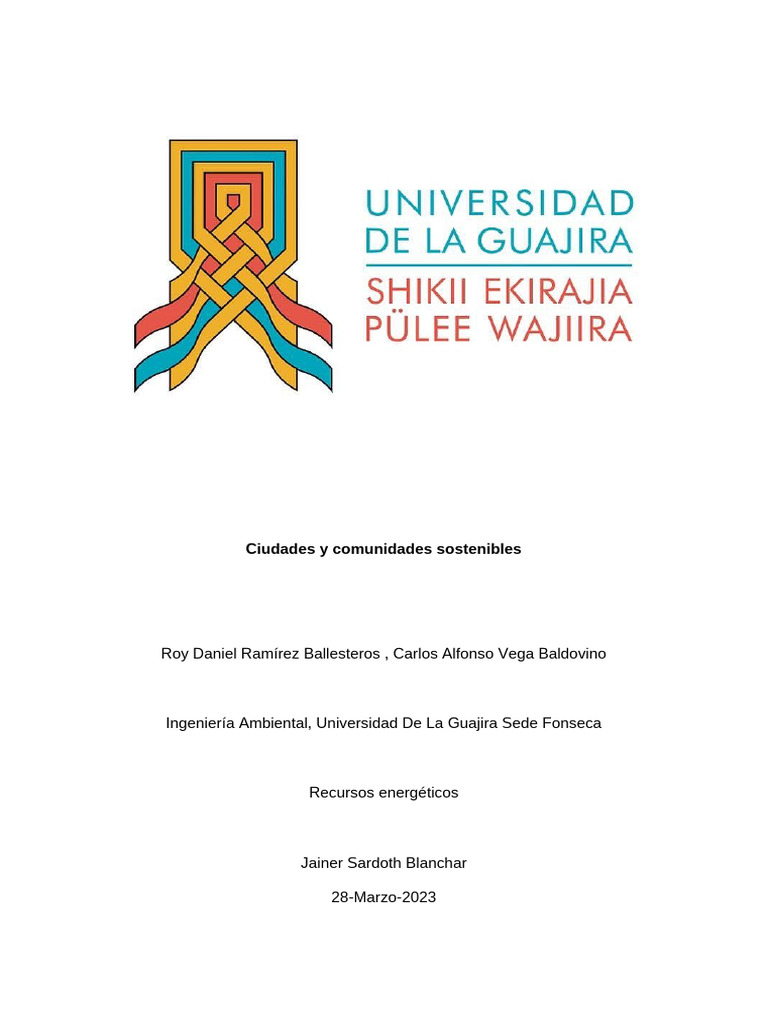 UNIVERSIDAD DE LA GUAJIRA
SHIKII EKIRAJIA PÜLEE WAJIIRA

Ciudades y comunidades sostenibles

Roy Daniel Ramírez Ballesteros , Carlos Alfonso Vega Baldovino

Ingeniería Ambiental, Universidad De La Guajira Sede Fonseca

Recursos energéticos

Jainer Sardoth Blanchar

28-Marzo-2023